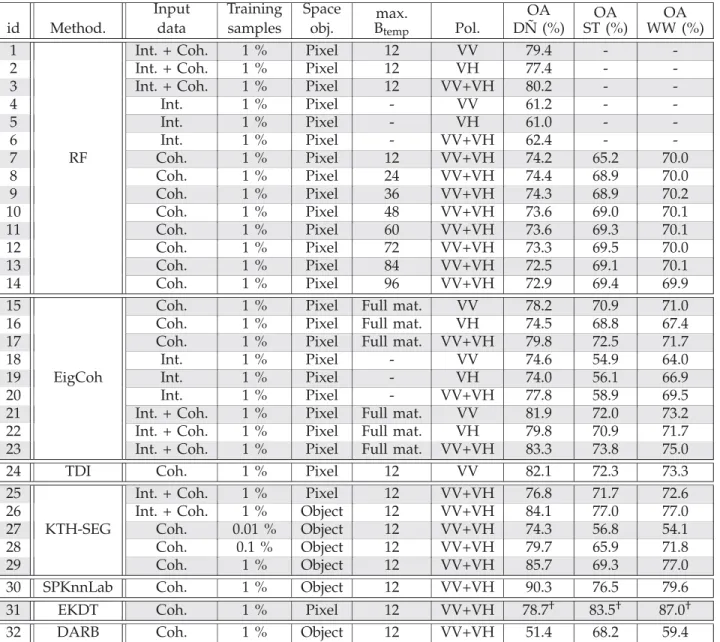 | id | Method. | Input data | Training samples | Space obj. | max. $B_{temp}$ | Pol. | OA DÑ (%) | OA ST (%) | OA WW (%) |
|---|---|---|---|---|---|---|---|---|---|
| 1 | RF | Int. + Coh. | 1 % | Pixel | 12 | VV | 79.4 | - | - |
| 2 | | Int. + Coh. | 1 % | Pixel | 12 | VH | 77.4 | - | - |
| 3 | | Int. + Coh. | 1 % | Pixel | 12 | VV+VH | 80.2 | - | - |
| 4 | | Int. | 1 % | Pixel | - | VV | 61.2 | - | - |
| 5 | | Int. | 1 % | Pixel | - | VH | 61.0 | - | - |
| 6 | | Int. | 1 % | Pixel | - | VV+VH | 62.4 | - | - |
| 7 | | Coh. | 1 % | Pixel | 12 | VV+VH | 74.2 | 65.2 | 70.0 |
| 8 | | Coh. | 1 % | Pixel | 24 | VV+VH | 74.4 | 68.9 | 70.0 |
| 9 | | Coh. | 1 % | Pixel | 36 | VV+VH | 74.3 | 68.9 | 70.2 |
| 10 | | Coh. | 1 % | Pixel | 48 | VV+VH | 73.6 | 69.0 | 70.1 |
| 11 | | Coh. | 1 % | Pixel | 60 | VV+VH | 73.6 | 69.3 | 70.1 |
| 12 | | Coh. | 1 % | Pixel | 72 | VV+VH | 73.3 | 69.5 | 70.0 |
| 13 | | Coh. | 1 % | Pixel | 84 | VV+VH | 72.5 | 69.1 | 70.1 |
| 14 | | Coh. | 1 % | Pixel | 96 | VV+VH | 72.9 | 69.4 | 69.9 |
| 15 | EigCoh | Coh. | 1 % | Pixel | Full mat. | VV | 78.2 | 70.9 | 71.0 |
| 16 | | Coh. | 1 % | Pixel | Full mat. | VH | 74.5 | 68.8 | 67.4 |
| 17 | | Coh. | 1 % | Pixel | Full mat. | VV+VH | 79.8 | 72.5 | 71.7 |
| 18 | | Int. | 1 % | Pixel | - | VV | 74.6 | 54.9 | 64.0 |
| 19 | | Int. | 1 % | Pixel | - | VH | 74.0 | 56.1 | 66.9 |
| 20 | | Int. | 1 % | Pixel | - | VV+VH | 77.8 | 58.9 | 69.5 |
| 21 | | Int. + Coh. | 1 % | Pixel | Full mat. | VV | 81.9 | 72.0 | 73.2 |
| 22 | | Int. + Coh. | 1 % | Pixel | Full mat. | VH | 79.8 | 70.9 | 71.7 |
| 23 | | Int. + Coh. | 1 % | Pixel | Full mat. | VV+VH | 83.3 | 73.8 | 75.0 |
| 24 | TDI | Coh. | 1 % | Pixel | 12 | VV | 82.1 | 72.3 | 73.3 |
| 25 | KTH-SEG | Int. + Coh. | 1 % | Pixel | 12 | VV+VH | 76.8 | 71.7 | 72.6 |
| 26 | | Int. + Coh. | 1 % | Object | 12 | VV+VH | 84.1 | 77.0 | 77.0 |
| 27 | | Coh. | 0.01 % | Object | 12 | VV+VH | 74.3 | 56.8 | 54.1 |
| 28 | | Coh. | 0.1 % | Object | 12 | VV+VH | 79.7 | 65.9 | 71.8 |
| 29 | | Coh. | 1 % | Object | 12 | VV+VH | 85.7 | 69.3 | 77.0 |
| 30 | SPKnnLab | Coh. | 1 % | Object | 12 | VV+VH | 90.3 | 76.5 | 79.6 |
| 31 | EKDT | Coh. | 1 % | Pixel | 12 | VV+VH | 78.7$^{\dagger}$ | 83.5$^{\dagger}$ | 87.0$^{\dagger}$ |
| 32 | DARB | Coh. | 1 % | Object | 12 | VV+VH | 51.4 | 68.2 | 59.4 |